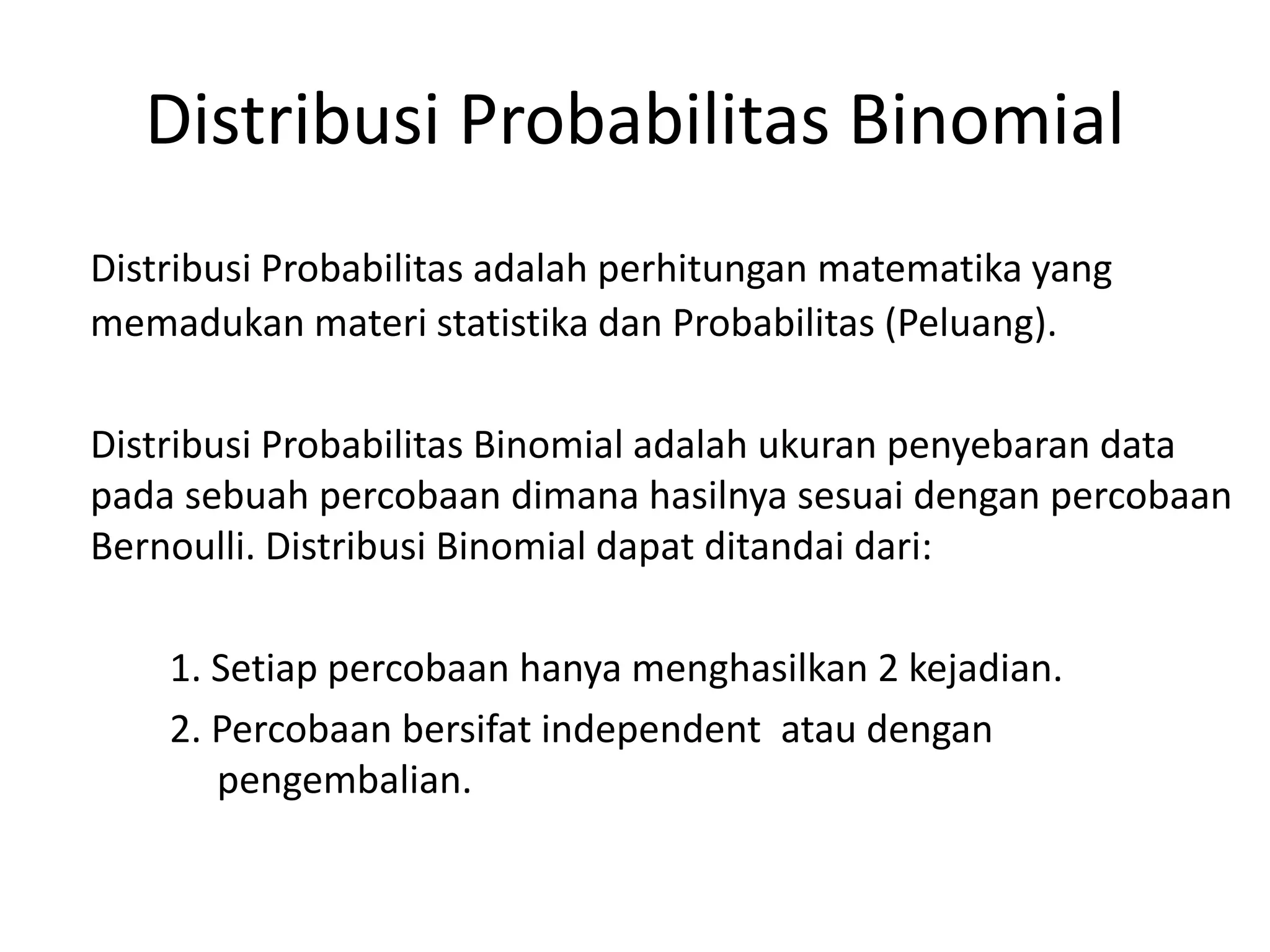 Distribusi Probabilitas Binomial

Distribusi Probabilitas adalah perhitungan matematika yang memadukan materi statistika dan Probabilitas (Peluang).

Distribusi Probabilitas Binomial adalah ukuran penyebaran data pada sebuah percobaan dimana hasilnya sesuai dengan percobaan Bernoulli. Distribusi Binomial dapat ditandai dari:

1. Setiap percobaan hanya menghasilkan 2 kejadian.
2. Percobaan bersifat independent atau dengan pengembalian.